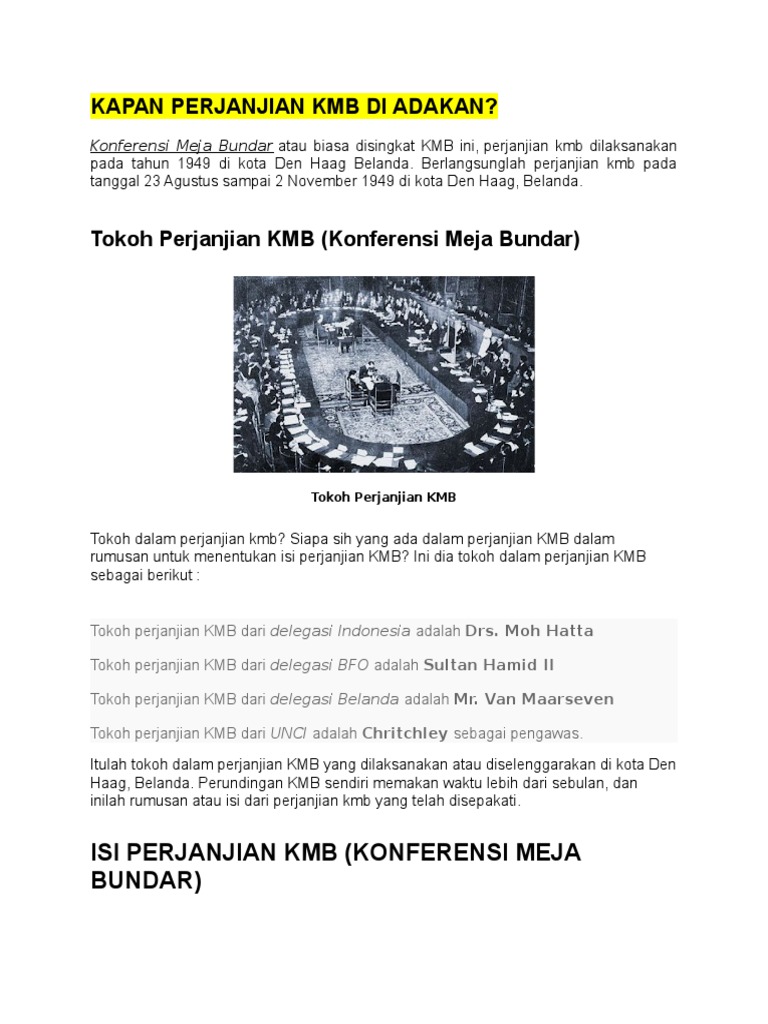 KAPAN PERJANJIAN KMB DI ADAKAN?

Konferensi Meja Bundar atau biasa disingkat KMB ini, perjanjian kmb dilaksanakan pada tahun 1949 di kota Den Haag Belanda. Berlangsunglah perjanjian kmb pada tanggal 23 Agustus sampai 2 November 1949 di kota Den Haag, Belanda.

Tokoh Perjanjian KMB (Konferensi Meja Bundar)

Tokoh Perjanjian KMB

Tokoh dalam perjanjian kmb? Siapa sih yang ada dalam perjanjian KMB dalam rumusan untuk menentukan isi perjanjian KMB? Ini dia tokoh dalam perjanjian KMB sebagai berikut :

Tokoh perjanjian KMB dari delegasi Indonesia adalah Drs. Moh Hatta

Tokoh perjanjian KMB dari delegasi BFO adalah Sultan Hamid II

Tokoh perjanjian KMB dari delegasi Belanda adalah Mr. Van Maarseven

Tokoh perjanjian KMB dari UNCI adalah Chritchley sebagai pengawas.

Itulah tokoh dalam perjanjian KMB yang dilaksanakan atau diselenggarakan di kota Den Haag, Belanda. Perundingan KMB sendiri memakan waktu lebih dari sebulan, dan inilah rumusan atau isi dari perjanjian kmb yang telah disepakati.

ISI PERJANJIAN KMB (KONFERENSI MEJA BUNDAR)